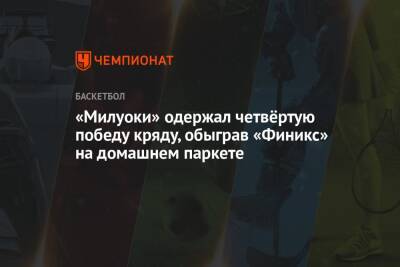 ЧЕМПИОНАТ

БАСКЕТБОЛ

«Милуоки» одержал четвёртую победу кряду, обыграв «Финикс» на домашнем паркете